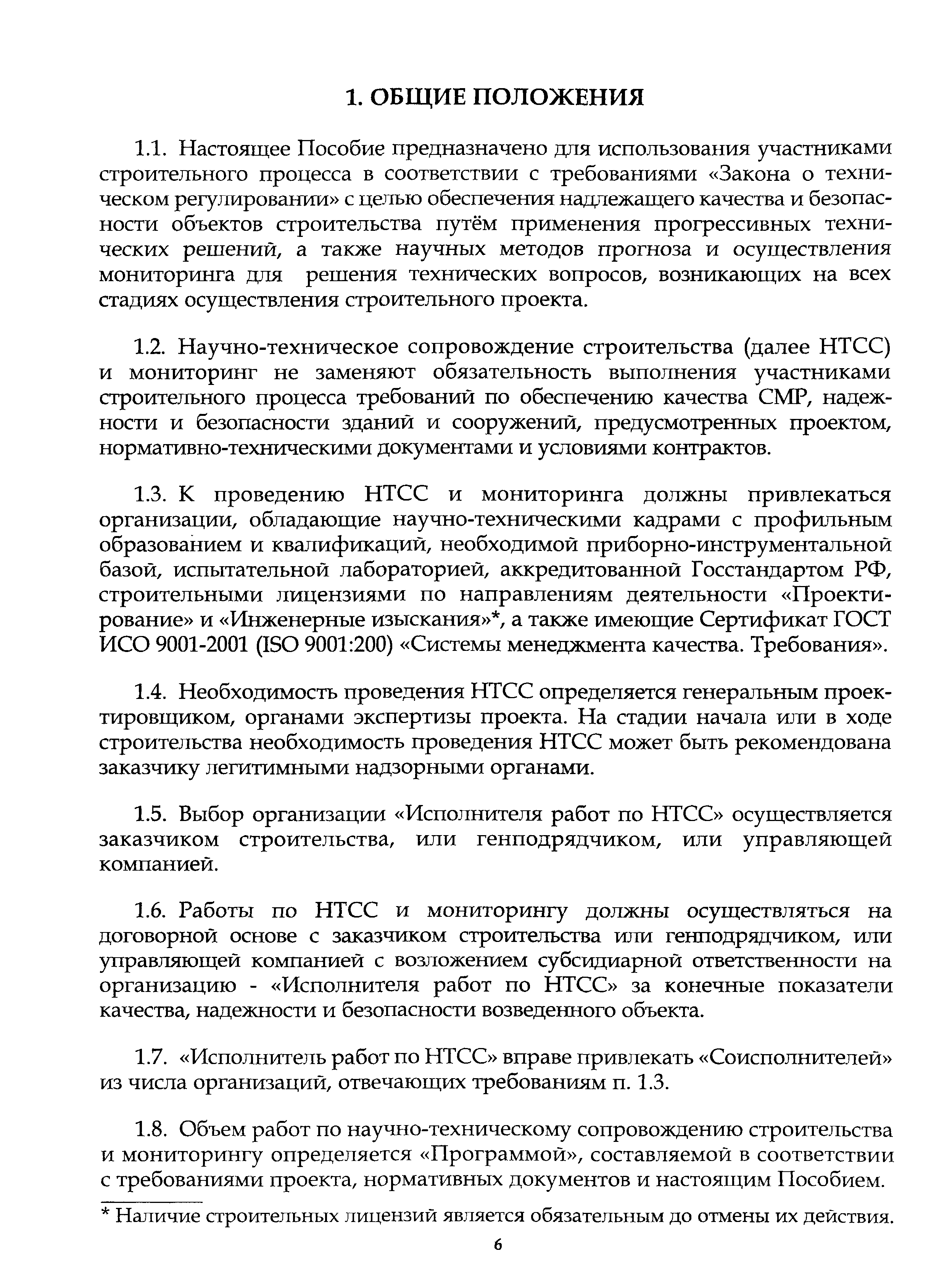 1. ОБЩИЕ ПОЛОЖЕНИЯ

1.1. Настоящее Пособие предназначено для использования участниками строительного процесса в соответствии с требованиями «Закона о техническом регулировании» с целью обеспечения надлежащего качества и безопасности объектов строительства путём применения прогрессивных технических решений, а также научных методов прогноза и осуществления мониторинга для решения технических вопросов, возникающих на всех стадиях осуществления строительного проекта.

1.2. Научно-техническое сопровождение строительства (далее НТСС) и мониторинг не заменяют обязательность выполнения участниками строительного процесса требований по обеспечению качества СМР, надежности и безопасности зданий и сооружений, предусмотренных проектом, нормативно-техническими документами и условиями контрактов.

1.3. К проведению НТСС и мониторинга должны привлекаться организации, обладающие научно-техническими кадрами с профильным образованием и квалификаций, необходимой приборно-инструментальной базой, испытательной лабораторией, аккредитованной Госстандартом РФ, строительными лицензиями по направлениям деятельности «Проектирование» и «Инженерные изыскания»*, а также имеющие Сертификат ГОСТ ИСО 9001-2001 (ISO 9001:200) «Системы менеджмента качества. Требования».

1.4. Необходимость проведения НТСС определяется генеральным проектировщиком, органами экспертизы проекта. На стадии начала или в ходе строительства необходимость проведения НТСС может быть рекомендована заказчику легитимными надзорными органами.

1.5. Выбор организации «Исполнителя работ по НТСС» осуществляется заказчиком строительства, или генподрядчиком, или управляющей компанией.

1.6. Работы по НТСС и мониторингу должны осуществляться на договорной основе с заказчиком строительства или генподрядчиком, или управляющей компанией с возложением субсидиарной ответственности на организацию - «Исполнителя работ по НТСС» за конечные показатели качества, надежности и безопасности возведенного объекта.

1.7. «Исполнитель работ по НТСС» вправе привлекать «Соисполнителей» из числа организаций, отвечающих требованиям п. 1.3.

1.8. Объем работ по научно-техническому сопровождению строительства и мониторингу определяется «Программой», составляемой в соответствии с требованиями проекта, нормативных документов и настоящим Пособием.

* Наличие строительных лицензий является обязательным до отмены их действия.

6